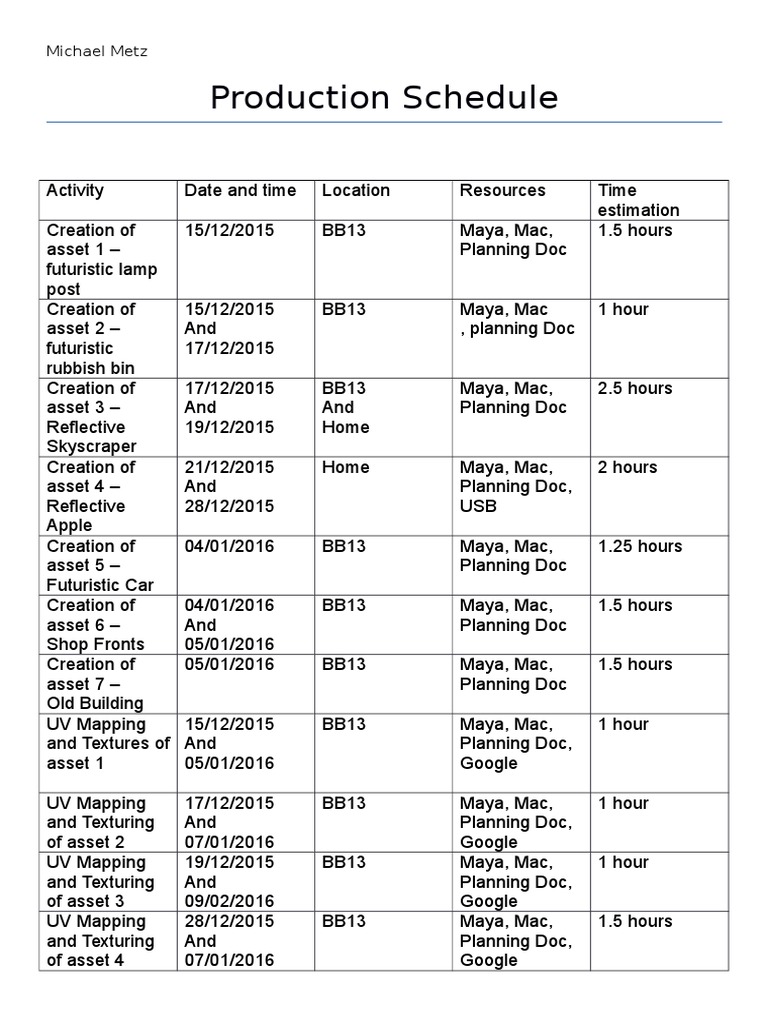 Michael Metz

Production Schedule

| Activity | Date and time | Location | Resources | Time estimation |
|---|---|---|---|---|
| Creation of asset 1 – futuristic lamp post | 15/12/2015 | BB13 | Maya, Mac, Planning Doc | 1.5 hours |
| Creation of asset 2 – futuristic rubbish bin | 15/12/2015 And 17/12/2015 | BB13 | Maya, Mac , planning Doc | 1 hour |
| Creation of asset 3 – Reflective Skyscraper | 17/12/2015 And 19/12/2015 | BB13 And Home | Maya, Mac, Planning Doc | 2.5 hours |
| Creation of asset 4 – Reflective Apple | 21/12/2015 And 28/12/2015 | Home | Maya, Mac, Planning Doc, USB | 2 hours |
| Creation of asset 5 – Futuristic Car | 04/01/2016 | BB13 | Maya, Mac, Planning Doc | 1.25 hours |
| Creation of asset 6 – Shop Fronts | 04/01/2016 And 05/01/2016 | BB13 | Maya, Mac, Planning Doc | 1.5 hours |
| Creation of asset 7 – Old Building | 05/01/2016 | BB13 | Maya, Mac, Planning Doc | 1.5 hours |
| UV Mapping and Textures of asset 1 | 15/12/2015 And 05/01/2016 | BB13 | Maya, Mac, Planning Doc, Google | 1 hour |
| UV Mapping and Texturing of asset 2 | 17/12/2015 And 07/01/2016 | BB13 | Maya, Mac, Planning Doc, Google | 1 hour |
| UV Mapping and Texturing of asset 3 | 19/12/2015 And 09/02/2016 | BB13 | Maya, Mac, Planning Doc, Google | 1 hour |
| UV Mapping and Texturing of asset 4 | 28/12/2015 And 07/01/2016 | BB13 | Maya, Mac, Planning Doc, Google | 1.5 hours |